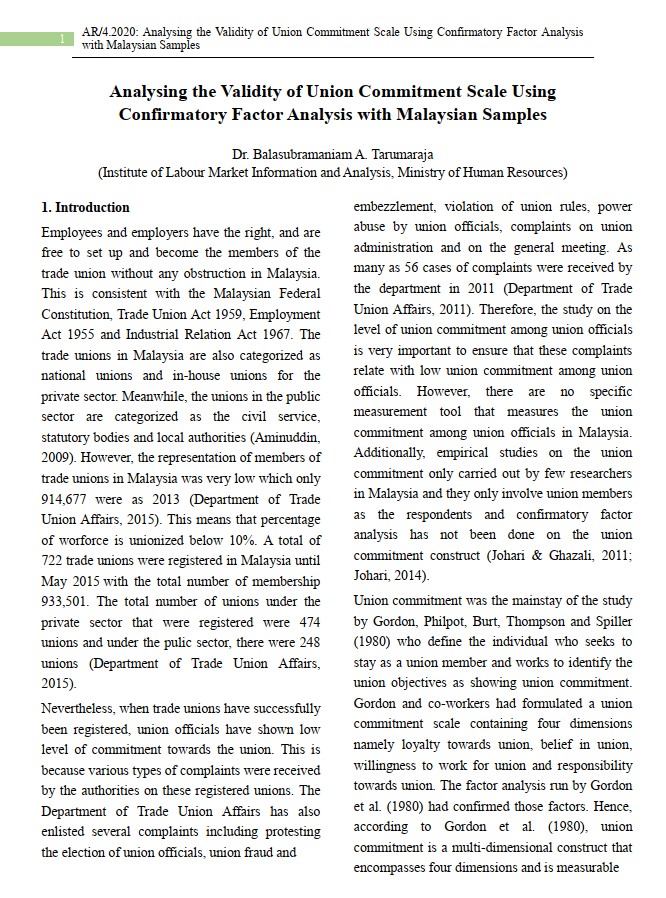 1 AR/4.2020: Analysing the Validity of Union Commitment Scale Using Confirmatory Factor Analysis with Malaysian Samples

Analysing the Validity of Union Commitment Scale Using Confirmatory Factor Analysis with Malaysian Samples

Dr. Balasubramaniam A. Tarumaraja
(Institute of Labour Market Information and Analysis, Ministry of Human Resources)

1. Introduction

Employees and employers have the right, and are free to set up and become the members of the trade union without any obstruction in Malaysia. This is consistent with the Malaysian Federal Constitution, Trade Union Act 1959, Employment Act 1955 and Industrial Relation Act 1967. The trade unions in Malaysia are also categorized as national unions and in-house unions for the private sector. Meanwhile, the unions in the public sector are categorized as the civil service, statutory bodies and local authorities (Aminuddin, 2009). However, the representation of members of trade unions in Malaysia was very low which only 914,677 were as 2013 (Department of Trade Union Affairs, 2015). This means that percentage of worforce is unionized below 10%. A total of 722 trade unions were registered in Malaysia until May 2015 with the total number of membership 933,501. The total number of unions under the private sector that were registered were 474 unions and under the pulic sector, there were 248 unions (Department of Trade Union Affairs, 2015).

Nevertheless, when trade unions have successfully been registered, union officials have shown low level of commitment towards the union. This is because various types of complaints were received by the authorities on these registered unions. The Department of Trade Union Affairs has also enlisted several complaints including protesting the election of union officials, union fraud and embezzlement, violation of union rules, power abuse by union officials, complaints on union administration and on the general meeting. As many as 56 cases of complaints were received by the department in 2011 (Department of Trade Union Affairs, 2011). Therefore, the study on the level of union commitment among union officials is very important to ensure that these complaints relate with low union commitment among union officials. However, there are no specific measurement tool that measures the union commitment among union officials in Malaysia. Additionally, empirical studies on the union commitment only carried out by few researchers in Malaysia and they only involve union members as the respondents and confirmatory factor analysis has not been done on the union commitment construct (Johari & Ghazali, 2011; Johari, 2014).

Union commitment was the mainstay of the study by Gordon, Philpot, Burt, Thompson and Spiller (1980) who define the individual who seeks to stay as a union member and works to identify the union objectives as showing union commitment. Gordon and co-workers had formulated a union commitment scale containing four dimensions namely loyalty towards union, belief in union, willingness to work for union and responsibility towards union. The factor analysis run by Gordon et al. (1980) had confirmed those factors. Hence, according to Gordon et al. (1980), union commitment is a multi-dimensional construct that encompasses four dimensions and is measurable